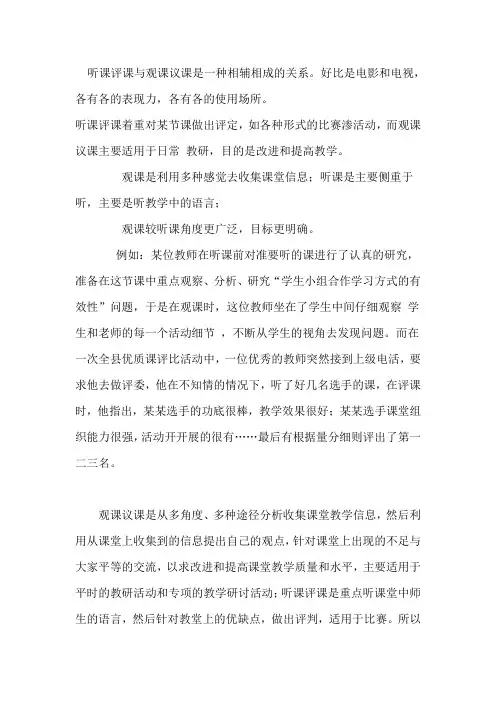 听课评课与观课议课是一种相辅相成的关系。好比是电影和电视，各有各的表现力，各有各的使用场所。

听课评课着重对某节课做出评定，如各种形式的比赛渗活动，而观课议课主要适用于日常 教研，目的是改进和提高教学。

观课是利用多种感觉去收集课堂信息；听课是主要侧重于听，主要是听教学中的语言；

观课较听课角度更广泛，目标更明确。

例如：某位教师在听课前对准要听的课进行了认真的研究，准备在这节课中重点观察、分析、研究“学生小组合作学习方式的有效性”问题，于是在观课时，这位教师坐在了学生中间仔细观察 学生和老师的每一个活动细节 ，不断从学生的视角去发现问题。而在一次全县优质课评比活动中，一位优秀的教师突然接到上级电话，要求他去做评委，他在不知情的情况下，听了好几名选手的课，在评课时，他指出，某某选手的功底很棒，教学效果很好；某某选手课堂组织能力很强，活动开开展的很有……最后有根据量分细则评出了第一二三名。

观课议课是从多角度、多种途径分析收集课堂教学信息，然后利用从课堂上收集到的信息提出自己的观点，针对课堂上出现的不足与大家平等的交流，以求改进和提高课堂教学质量和水平，主要适用于平时的教研活动和专项的教学研讨活动；听课评课是重点听课堂中师生的语言，然后针对教堂上的优缺点，做出评判，适用于比赛。所以